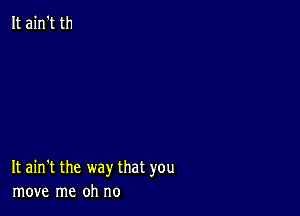 It ain't th

It ain't the way that you
move me oh no